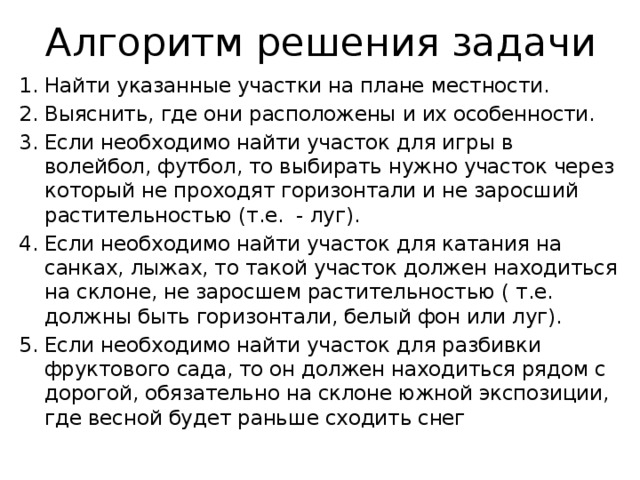 Алгоритм решения задачи

1. Найти указанные участки на плане местности.
2. Выяснить, где они расположены и их особенности.
3. Если необходимо найти участок для игры в волейбол, футбол, то выбирать нужно участок через который не проходят горизонтали и не заросший растительностью (т.е.  - луг).
4. Если необходимо найти участок для катания на санках, лыжах, то такой участок должен находиться на склоне, не заросшем растительностью ( т.е. должны быть горизонтали, белый фон или луг).
5. Если необходимо найти участок для разбивки фруктового сада, то он должен находиться рядом с дорогой, обязательно на склоне южной экспозиции, где весной будет раньше сходить снег